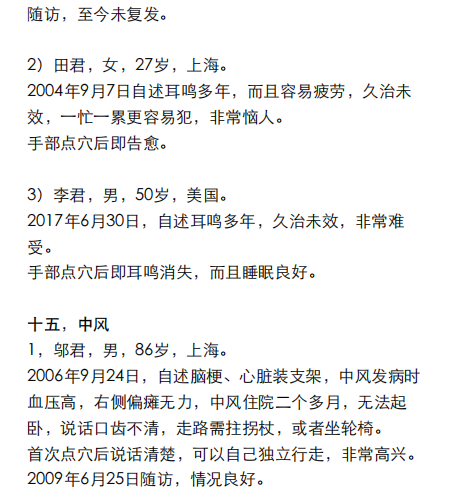 随访，至今未复发。

2）田君，女，27岁，上海。
2004年9月7日自述耳鸣多年，而且容易疲劳，久治未效，一忙一累更容易犯，非常恼人。
手部点穴后即告愈。

3）李君，男，50岁，美国。
2017年6月30日，自述耳鸣多年，久治未效，非常难受。
手部点穴后即耳鸣消失，而且睡眠良好。

十五，中风
1，邬君，男，86岁，上海。
2006年9月24日，自述脑梗、心脏装支架，中风发病时血压高，右侧偏瘫无力，中风住院二个多月，无法起卧，说话口齿不清，走路需拄拐杖，或者坐轮椅。
首次点穴后说话清楚，可以自己独立行走，非常高兴。
2009年6月25日随访，情况良好。